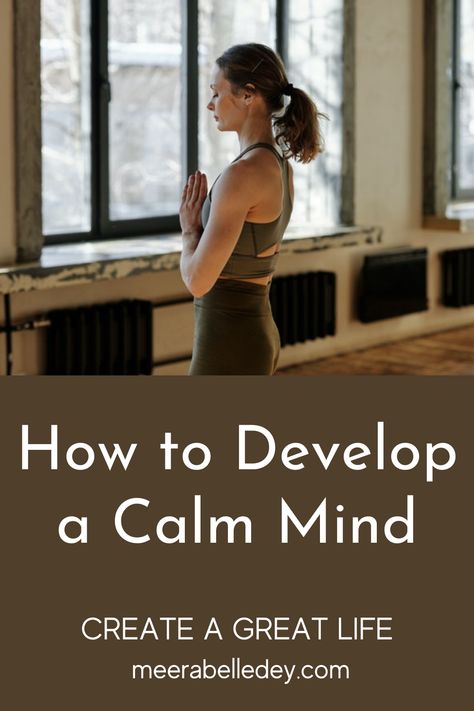 How to Develop a Calm Mind

CREATE A GREAT LIFE

meerabelledey.com